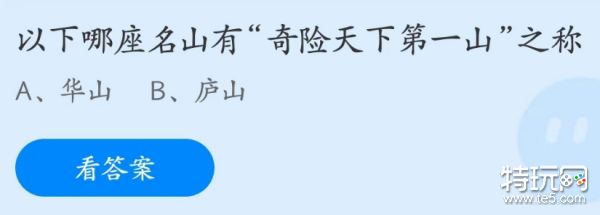 以下哪座名山有“奇险天下第一山”之称

A、华山　B、庐山

看答案

特玩网
www.te5.com